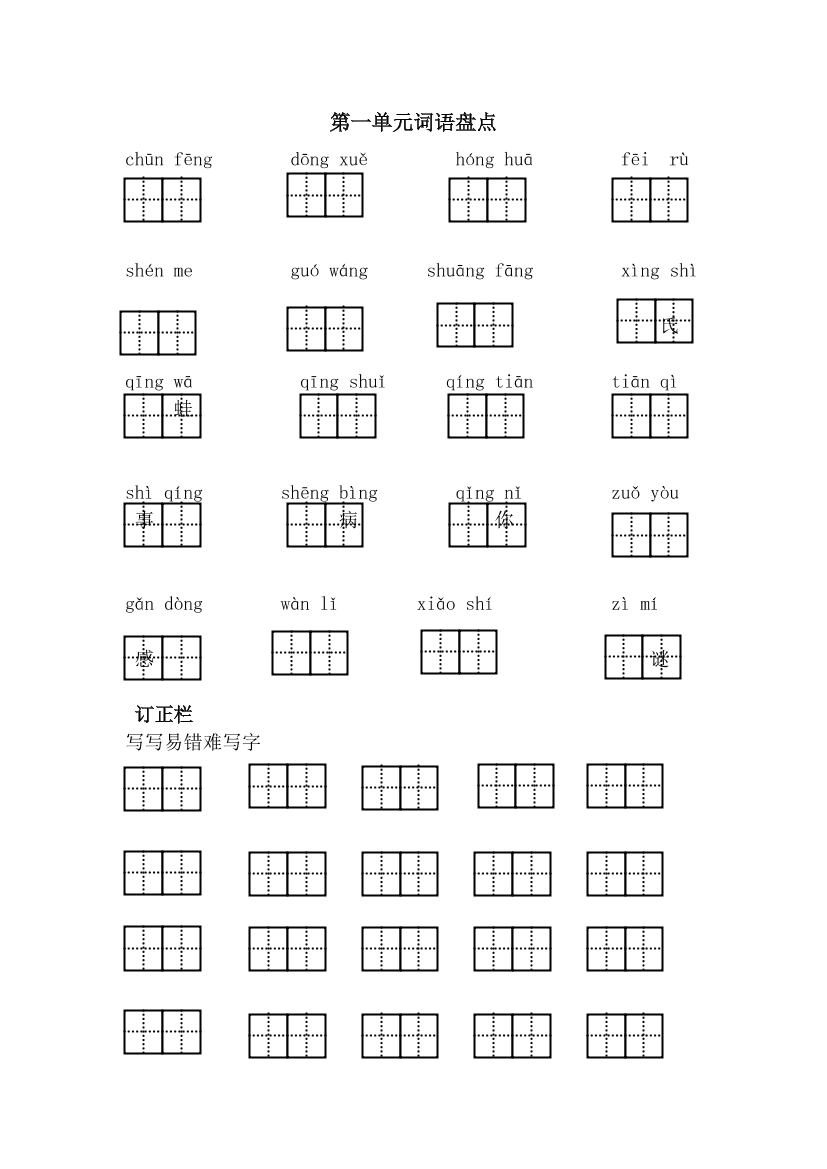 第一单元词语盘点

chūn fēng　dōng xuě　hóng huā　fēi rù

shén me　guó wáng　shuāng fāng　xìng shì
氏

qīng wā　qīng shuǐ　qíng tiān　tiān qì
蛙

shì qíng　shēng bìng　qǐng nǐ　zuǒ yòu
事　病　你

gǎn dòng　wàn lǐ　xiǎo shí　zì mí
感　谜

订正栏
写写易错难写字